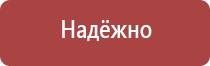 Надёжно